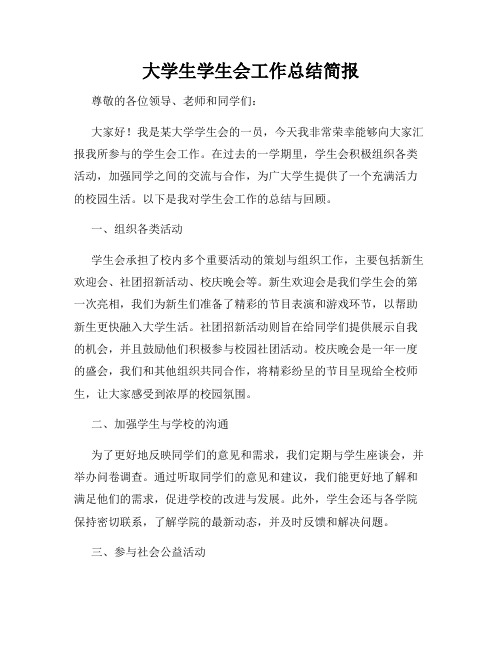 大学生学生会工作总结简报

尊敬的各位领导、老师和同学们：

大家好！我是某大学学生会的一员，今天我非常荣幸能够向大家汇报我所参与的学生会工作。在过去的一学期里，学生会积极组织各类活动，加强同学之间的交流与合作，为广大学生提供了一个充满活力的校园生活。以下是我对学生会工作的总结与回顾。

一、组织各类活动

学生会承担了校内多个重要活动的策划与组织工作，主要包括新生欢迎会、社团招新活动、校庆晚会等。新生欢迎会是我们学生会的第一次亮相，我们为新生们准备了精彩的节目表演和游戏环节，以帮助新生更快融入大学生活。社团招新活动则旨在给同学们提供展示自我的机会，并且鼓励他们积极参与校园社团活动。校庆晚会是一年一度的盛会，我们和其他组织共同合作，将精彩纷呈的节目呈现给全校师生，让大家感受到浓厚的校园氛围。

二、加强学生与学校的沟通

为了更好地反映同学们的意见和需求，我们定期与学生座谈会，并举办问卷调查。通过听取同学们的意见和建议，我们能更好地了解和满足他们的需求，促进学校的改进与发展。此外，学生会还与各学院保持密切联系，了解学院的最新动态，并及时反馈和解决问题。

三、参与社会公益活动